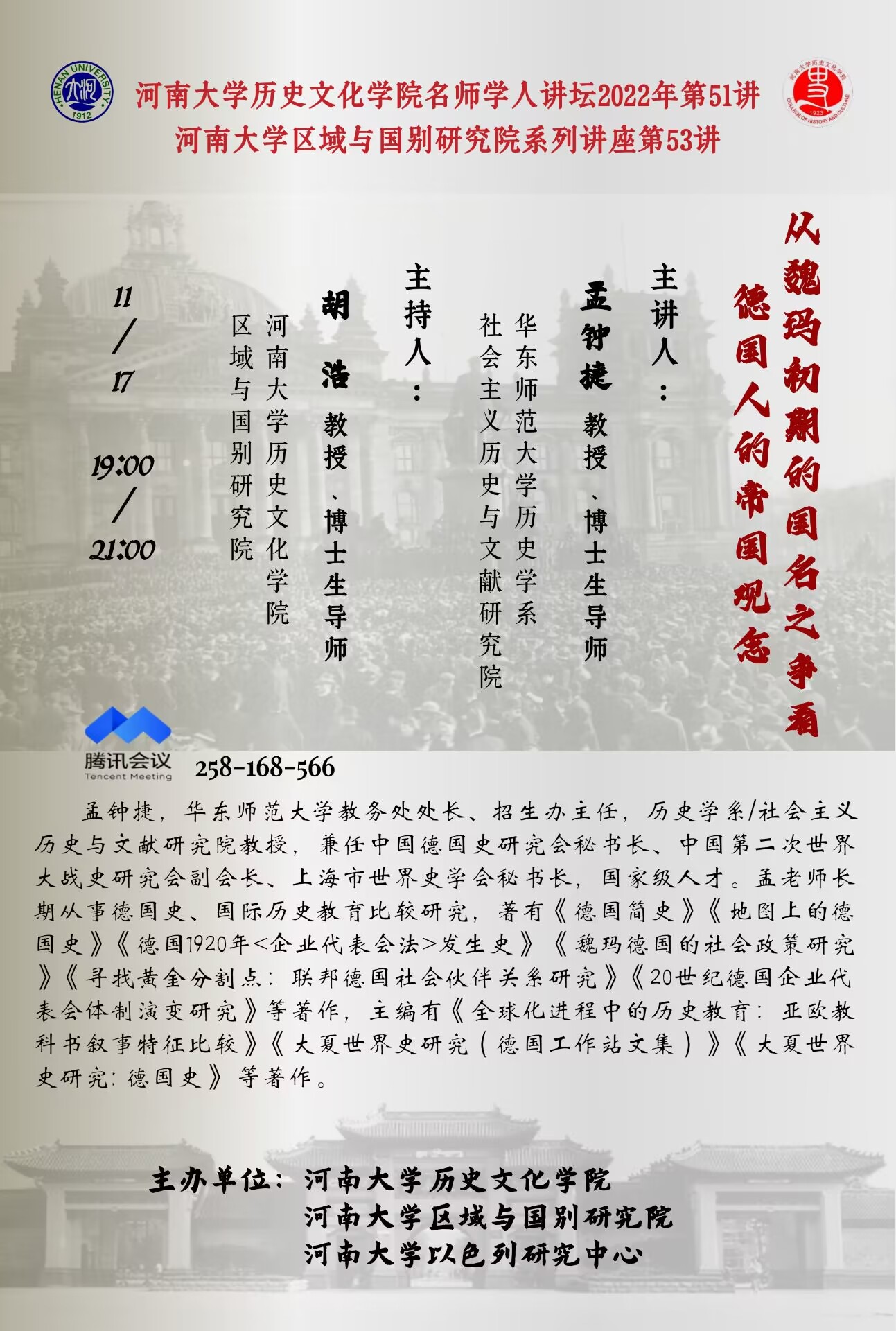 HENAN UNIVERSITY 1912

河南大学历史文化学院名师学人讲坛2022年第51讲
河南大学区域与国别研究院系列讲座第53讲

河南大学历史文化学院 1923 COLLEGE OF HISTORY AND CULTURE

从魏玛初期的国名之争看德国人的帝国观念

主讲人：
孟钟捷 教授、博士生导师
华东师范大学历史学系
社会主义历史与文献研究院

主持人：
胡浩 教授、博士生导师
河南大学历史文化学院
区域与国别研究院

11/17
19:00/21:00

腾讯会议 Tencent Meeting 258-168-566

孟钟捷，华东师范大学教务处处长、招生办主任，历史学系/社会主义历史与文献研究院教授，兼任中国德国史研究会秘书长、中国第二次世界大战史研究会副会长、上海市世界史学会秘书长，国家级人才。孟老师长期从事德国史、国际历史教育比较研究，著有《德国简史》《地图上的德国史》《德国1920年<企业代表会法>发生史》《魏玛德国的社会政策研究》《寻找黄金分割点：联邦德国社会伙伴关系研究》《20世纪德国企业代表会体制演变研究》等著作，主编有《全球化进程中的历史教育：亚欧教科书叙事特征比较》《大夏世界史研究（德国工作站文集）》《大夏世界史研究：德国史》等著作。

主办单位：河南大学历史文化学院
河南大学区域与国别研究院
河南大学以色列研究中心